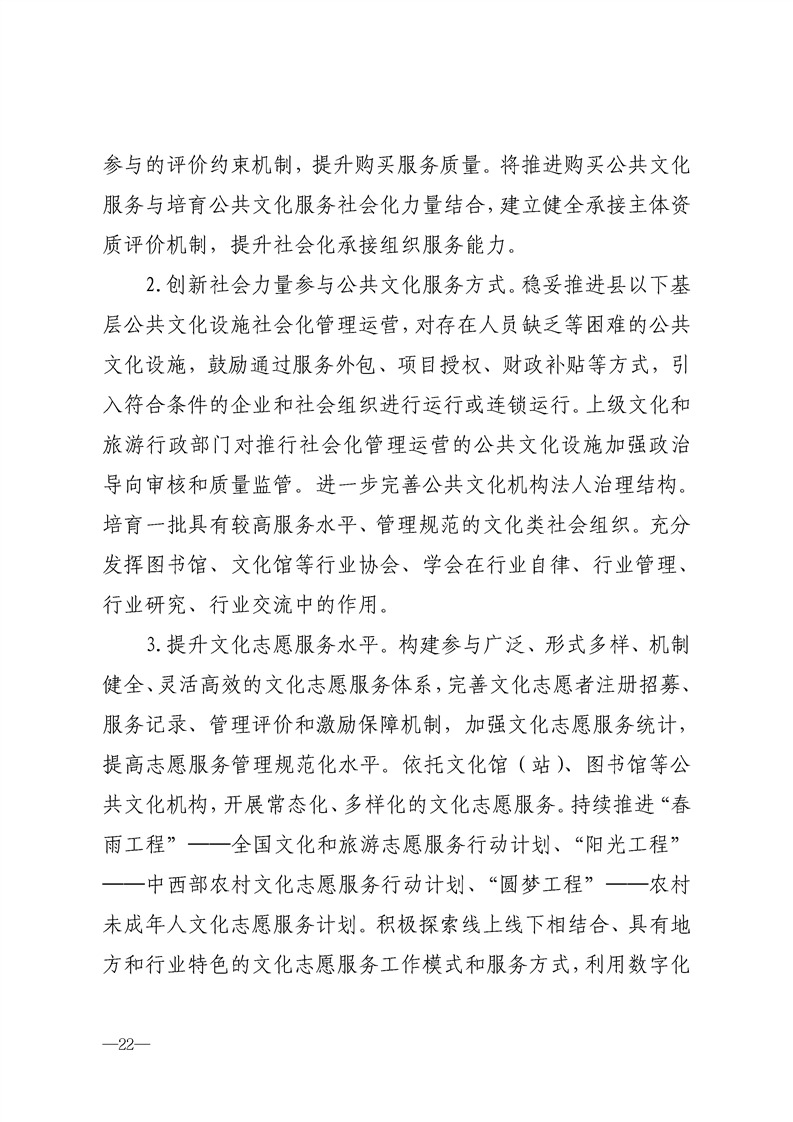 参与的评价约束机制，提升购买服务质量。将推进购买公共文化服务与培育公共文化服务社会化力量结合，建立健全承接主体资质评价机制，提升社会化承接组织服务能力。

2.创新社会力量参与公共文化服务方式。稳妥推进县以下基层公共文化设施社会化管理运营，对存在人员缺乏等困难的公共文化设施，鼓励通过服务外包、项目授权、财政补贴等方式，引入符合条件的企业和社会组织进行运行或连锁运行。上级文化和旅游行政部门对推行社会化管理运营的公共文化设施加强政治导向审核和质量监管。进一步完善公共文化机构法人治理结构。培育一批具有较高服务水平、管理规范的文化类社会组织。充分发挥图书馆、文化馆等行业协会、学会在行业自律、行业管理、行业研究、行业交流中的作用。

3.提升文化志愿服务水平。构建参与广泛、形式多样、机制健全、灵活高效的文化志愿服务体系，完善文化志愿者注册招募、服务记录、管理评价和激励保障机制，加强文化志愿服务统计，提高志愿服务管理规范化水平。依托文化馆（站）、图书馆等公共文化机构，开展常态化、多样化的文化志愿服务。持续推进“春雨工程”——全国文化和旅游志愿服务行动计划、“阳光工程”——中西部农村文化志愿服务行动计划、“圆梦工程”——农村未成年人文化志愿服务计划。积极探索线上线下相结合、具有地方和行业特色的文化志愿服务工作模式和服务方式，利用数字化

—22—